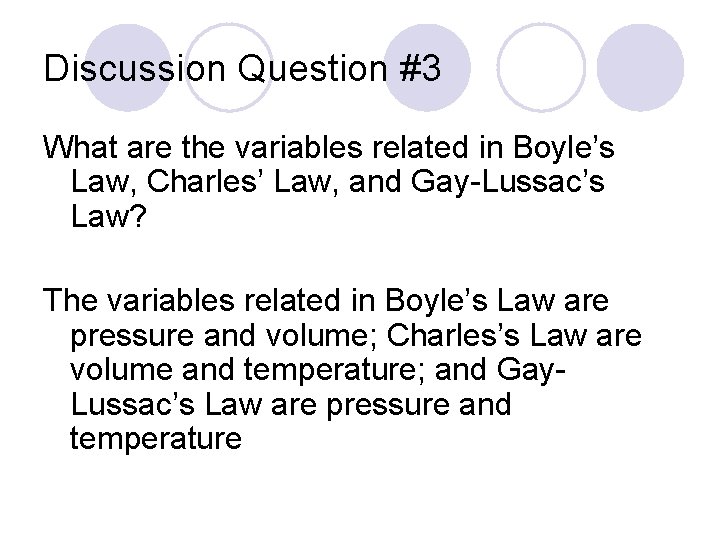 Discussion Question #3

What are the variables related in Boyle's Law, Charles' Law, and Gay-Lussac's Law?

The variables related in Boyle's Law are pressure and volume; Charles's Law are volume and temperature; and Gay-Lussac's Law are pressure and temperature